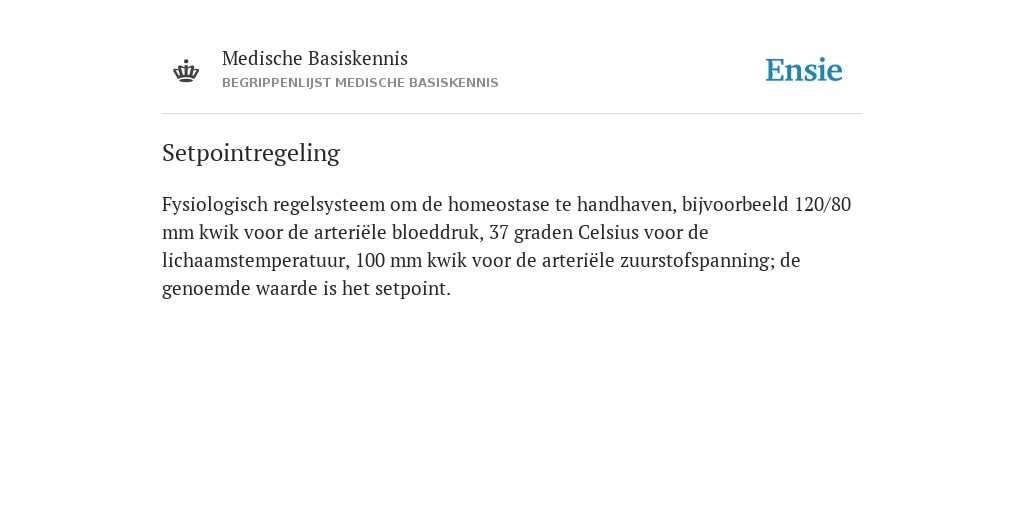 Medische Basiskennis
BEGRIPPENLIJST MEDISCHE BASISKENNIS

Ensie

Setpointregeling

Fysiologisch regelsysteem om de homeostase te handhaven, bijvoorbeeld 120/80 mm kwik voor de arteriële bloeddruk, 37 graden Celsius voor de lichaamstemperatuur, 100 mm kwik voor de arteriële zuurstofspanning; de genoemde waarde is het setpoint.